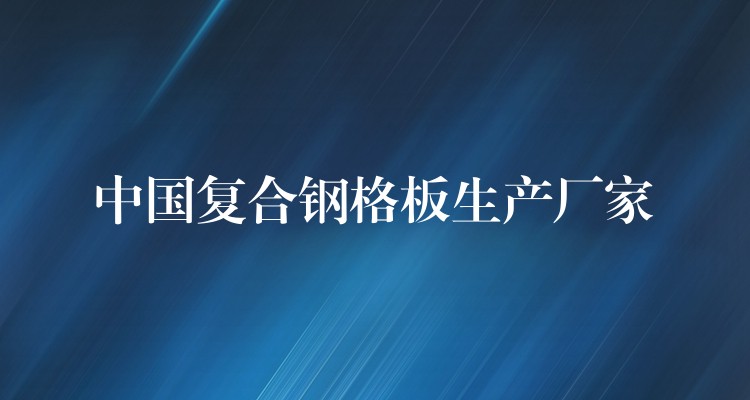 中国复合钢格板生产厂家